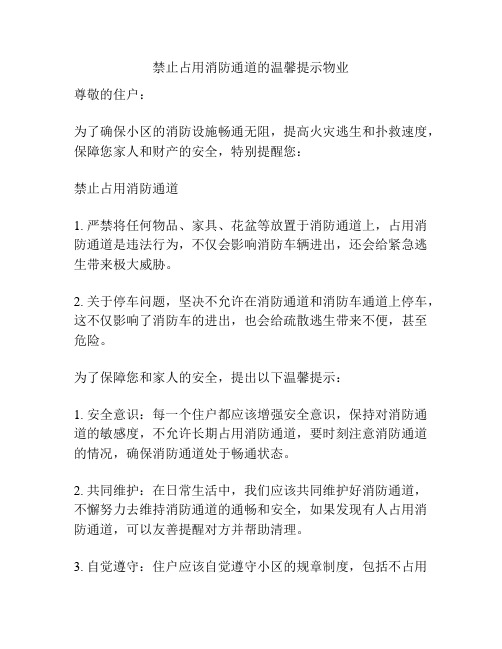 禁止占用消防通道的温馨提示物业

尊敬的住户：

为了确保小区的消防设施畅通无阻，提高火灾逃生和扑救速度，保障您家人和财产的安全，特别提醒您：

禁止占用消防通道

1. 严禁将任何物品、家具、花盆等放置于消防通道上，占用消防通道是违法行为，不仅会影响消防车辆进出，还会给紧急逃生带来极大威胁。

2. 关于停车问题，坚决不允许在消防通道和消防车通道上停车，这不仅影响了消防车的进出，也会给疏散逃生带来不便，甚至危险。

为了保障您和家人的安全，提出以下温馨提示：

1. 安全意识：每一个住户都应该增强安全意识，保持对消防通道的敏感度，不允许长期占用消防通道，要时刻注意消防通道的情况，确保消防通道处于畅通状态。

2. 共同维护：在日常生活中，我们应该共同维护好消防通道，不懈努力去维持消防通道的通畅和安全，如果发现有人占用消防通道，可以友善提醒对方并帮助清理。

3. 自觉遵守：住户应该自觉遵守小区的规章制度，包括不占用